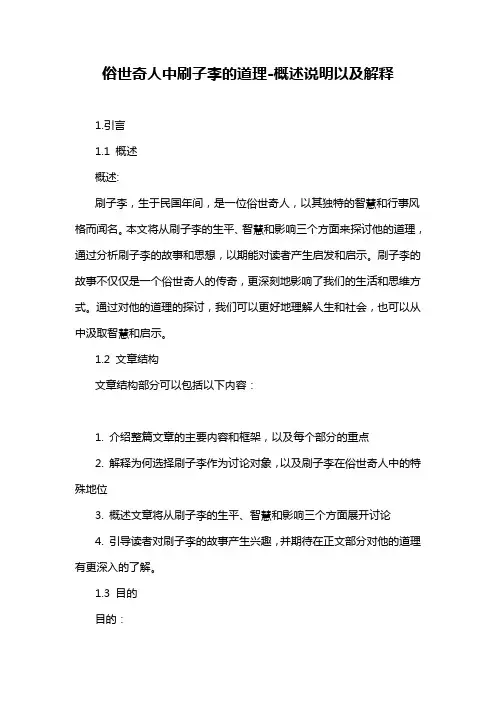 俗世奇人中刷子李的道理-概述说明以及解释

1.引言

1.1 概述

概述:

刷子李，生于民国年间，是一位俗世奇人，以其独特的智慧和行事风格而闻名。本文将从刷子李的生平、智慧和影响三个方面来探讨他的道理，通过分析刷子李的故事和思想，以期能对读者产生启发和启示。刷子李的故事不仅仅是一个俗世奇人的传奇，更深刻地影响了我们的生活和思维方式。通过对他的道理的探讨，我们可以更好地理解人生和社会，也可以从中汲取智慧和启示。

1.2 文章结构

文章结构部分可以包括以下内容：

1. 介绍整篇文章的主要内容和框架，以及每个部分的重点

2. 解释为何选择刷子李作为讨论对象，以及刷子李在俗世奇人中的特殊地位

3. 概述文章将从刷子李的生平、智慧和影响三个方面展开讨论

4. 引导读者对刷子李的故事产生兴趣，并期待在正文部分对他的道理有更深入的了解。

1.3 目的

目的：